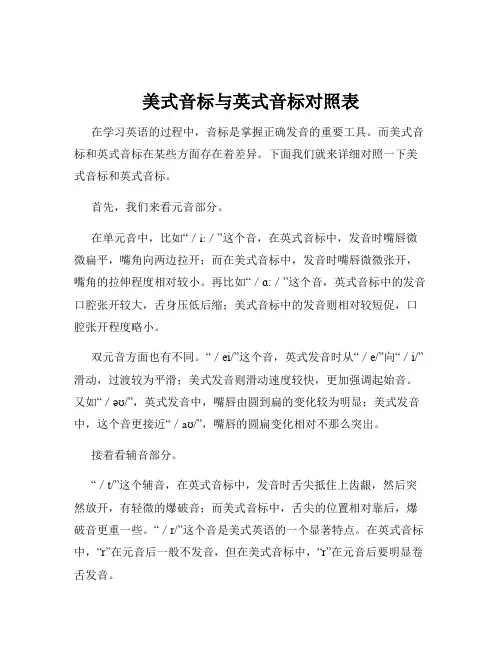 美式音标与英式音标对照表

在学习英语的过程中，音标是掌握正确发音的重要工具。而美式音标和英式音标在某些方面存在着差异。下面我们就来详细对照一下美式音标和英式音标。

首先，我们来看元音部分。

在单元音中，比如“ / iː / ”这个音，在英式音标中，发音时嘴唇微微扁平，嘴角向两边拉开；而在美式音标中，发音时嘴唇微微张开，嘴角的拉伸程度相对较小。再比如“ / ɑː / ”这个音，英式音标中的发音口腔张开较大，舌身压低后缩；美式音标中的发音则相对较短促，口腔张开程度略小。

双元音方面也有不同。“ / ei/”这个音，英式发音时从“ / e/”向“ / i/”滑动，过渡较为平滑；美式发音则滑动速度较快，更加强调起始音。又如“ / əʊ/”，英式发音中，嘴唇由圆到扁的变化较为明显；美式发音中，这个音更接近“ / aʊ/”，嘴唇的圆扁变化相对不那么突出。

接着看辅音部分。

“ / t/”这个辅音，在英式音标中，发音时舌尖抵住上齿龈，然后突然放开，有轻微的爆破音；而美式音标中，舌尖的位置相对靠后，爆破音更重一些。“ / r/”这个音是美式英语的一个显著特点。在英式音标中，“r”在元音后一般不发音，但在美式音标中，“r”在元音后要明显卷舌发音。